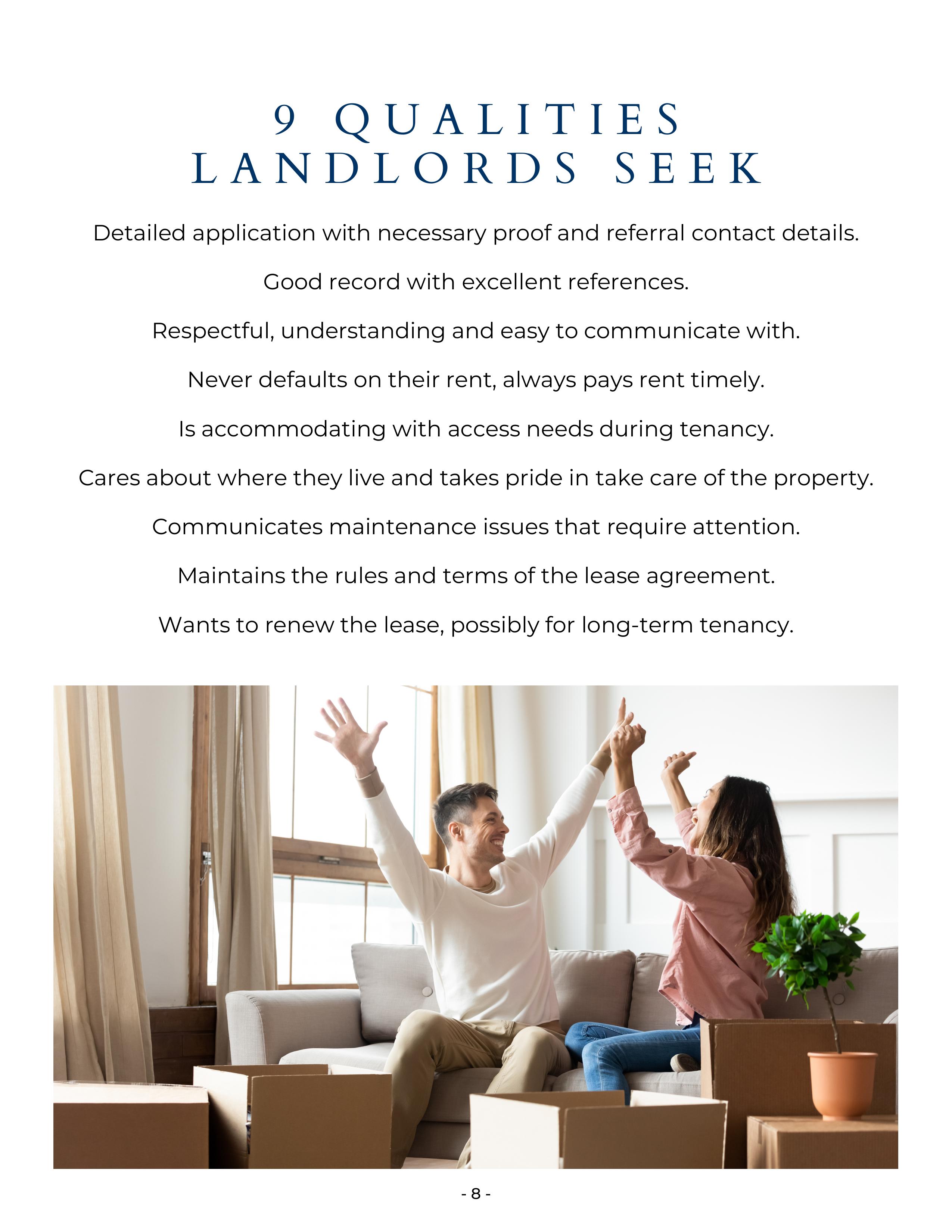 9 QUALITIES LANDLORDS SEEK

Detailed application with necessary proof and referral contact details.

Good record with excellent references.

Respectful, understanding and easy to communicate with.

Never defaults on their rent, always pays rent timely.

Is accommodating with access needs during tenancy.

Cares about where they live and takes pride in take care of the property.

Communicates maintenance issues that require attention.

Maintains the rules and terms of the lease agreement.

Wants to renew the lease, possibly for long-term tenancy.

- 8 -